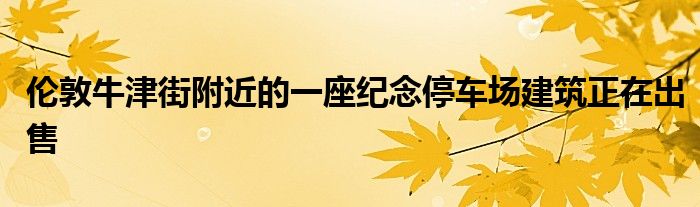 伦敦牛津街附近的一座纪念停车场建筑正在出售